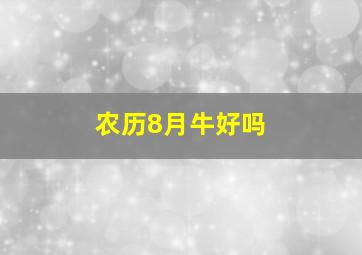 农历8月牛好吗